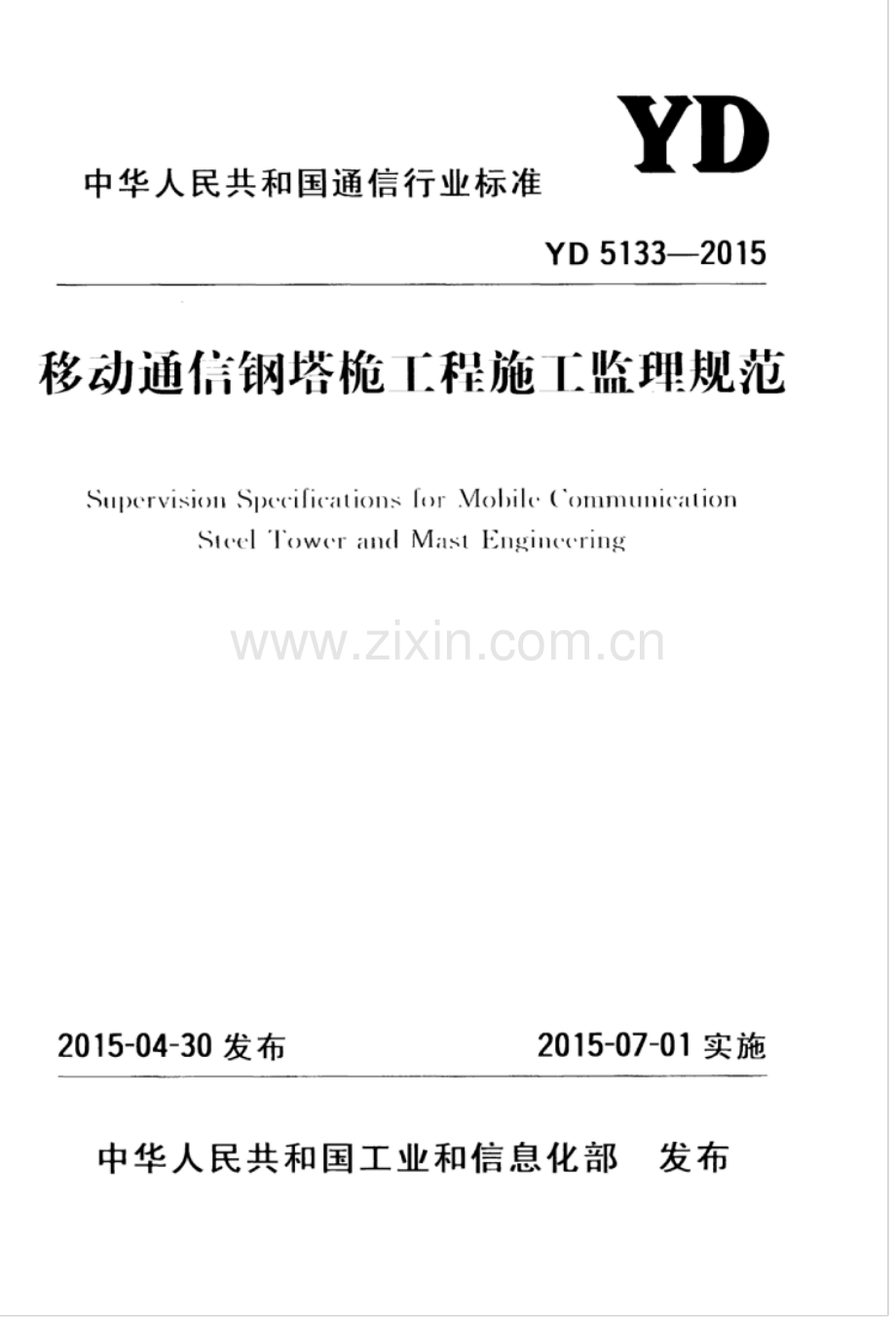 YD

中华人民共和国通信行业标准

YD 5133—2015

移动通信钢塔桅工程施工监理规范

Supervision Specifications for Mobile Communication Steel Tower and Mast Engineering

2015-04-30发布 2015-07-01实施

中华人民共和国工业和信息化部 发布

www.zixin.com.cn